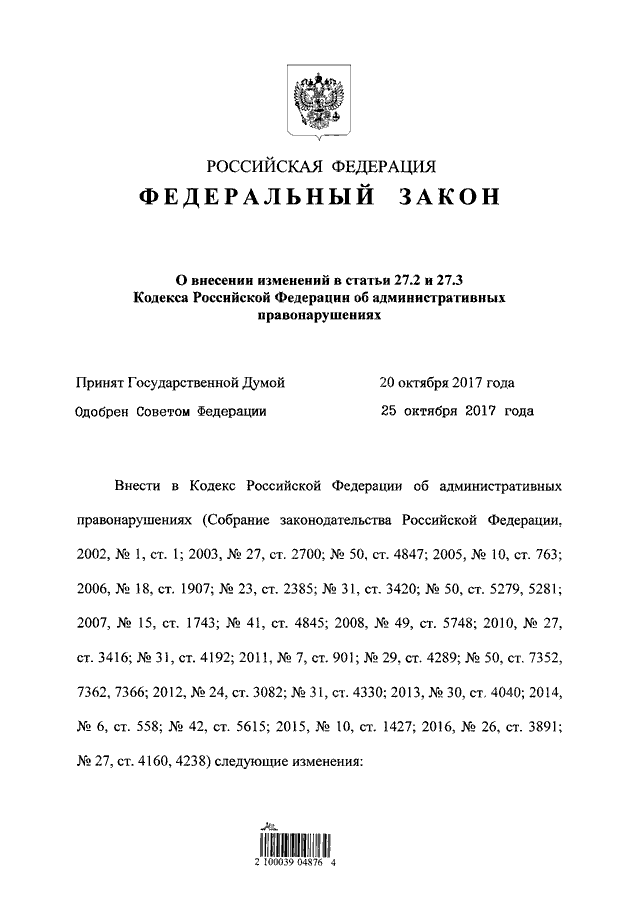 РОССИЙСКАЯ ФЕДЕРАЦИЯ
ФЕДЕРАЛЬНЫЙ ЗАКОН

О внесении изменений в статьи 27.2 и 27.3 Кодекса Российской Федерации об административных правонарушениях

Принят Государственной Думой 20 октября 2017 года
Одобрен Советом Федерации 25 октября 2017 года

Внести в Кодекс Российской Федерации об административных правонарушениях (Собрание законодательства Российской Федерации, 2002, № 1, ст. 1; 2003, № 27, ст. 2700; № 50, ст. 4847; 2005, № 10, ст. 763; 2006, № 18, ст. 1907; № 23, ст. 2385; № 31, ст. 3420; № 50, ст. 5279, 5281; 2007, № 15, ст. 1743; № 41, ст. 4845; 2008, № 49, ст. 5748; 2010, № 27, ст. 3416; № 31, ст. 4192; 2011, № 7, ст. 901; № 29, ст. 4289; № 50, ст. 7352, 7362, 7366; 2012, № 24, ст. 3082; № 31, ст. 4330; 2013, № 30, ст. 4040; 2014, № 6, ст. 558; № 42, ст. 5615; 2015, № 10, ст. 1427; 2016, № 26, ст. 3891; № 27, ст. 4160, 4238) следующие изменения:

2 100039 04876 4